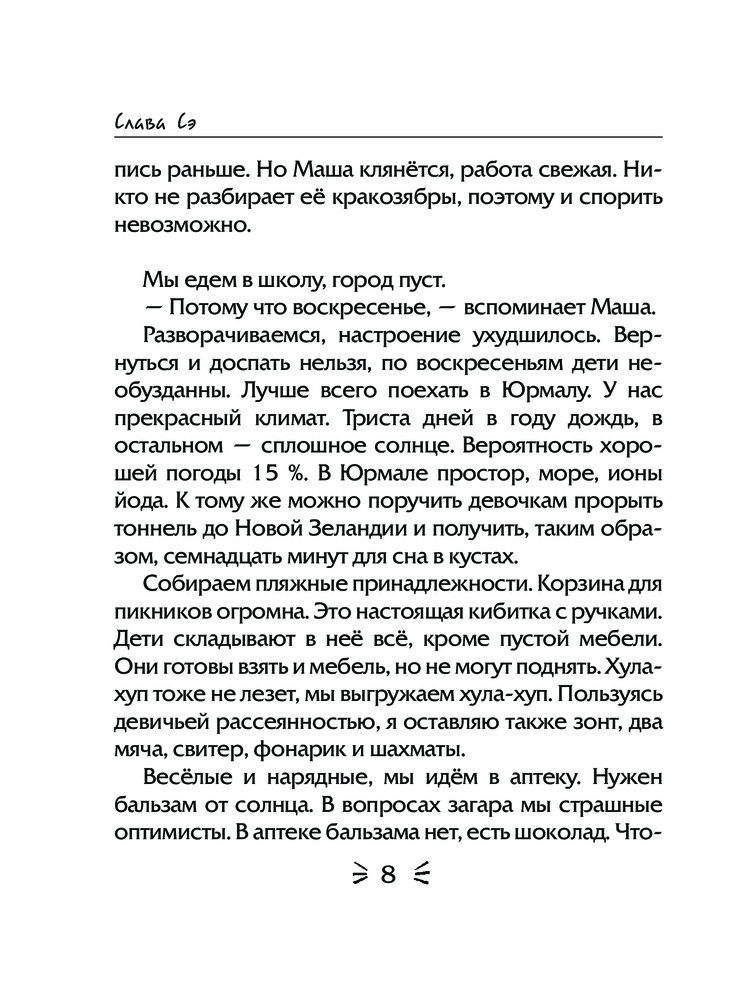 Слава Сэ

пись раньше. Но Маша клянётся, работа свежая. Никто не разбирает её кракозябры, поэтому и спорить невозможно.

Мы едем в школу, город пуст.

— Потому что воскресенье, — вспоминает Маша.

Разворачиваемся, настроение ухудшилось. Вернуться и доспать нельзя, по воскресеньям дети необузданны. Лучше всего поехать в Юрмалу. У нас прекрасный климат. Триста дней в году дождь, в остальном — сплошное солнце. Вероятность хорошей погоды 15 %. В Юрмале простор, море, ионы йода. К тому же можно поручить девочкам прорыть тоннель до Новой Зеландии и получить, таким образом, семнадцать минут для сна в кустах.

Собираем пляжные принадлежности. Корзина для пикников огромна. Это настоящая кибитка с ручками. Дети складывают в неё всё, кроме пустой мебели. Они готовы взять и мебель, но не могут поднять. Хулахуп тоже не лезет, мы выгружаем хула-хуп. Пользуясь девичьей рассеянностью, я оставляю также зонт, два мяча, свитер, фонарик и шахматы.

Весёлые и нарядные, мы идём в аптеку. Нужен бальзам от солнца. В вопросах загара мы страшные оптимисты. В аптеке бальзама нет, есть шоколад. Что-

8